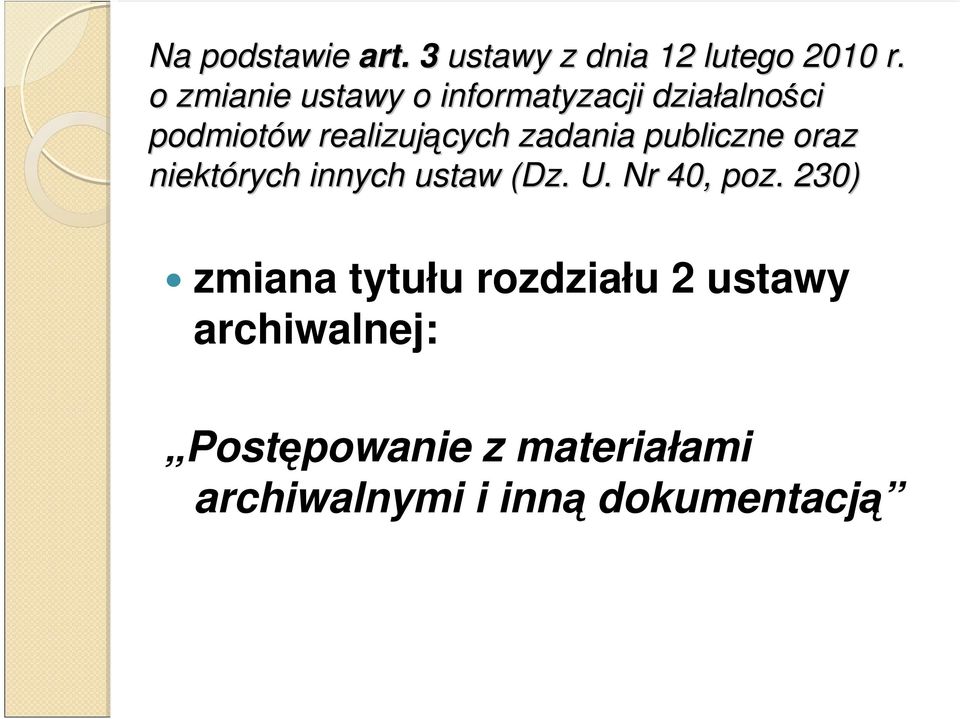 Na podstawie art. 3 ustawy z dnia 12 lutego 2010 r. o zmianie ustawy o informatyzacji działalności podmiotów realizujących zadania publiczne oraz niektórych innych ustaw (Dz. U. Nr 40, poz. 230)

zmiana tytułu rozdziału 2 ustawy archiwalnej:

„Postępowanie z materiałami archiwalnymi i inną dokumentacją”